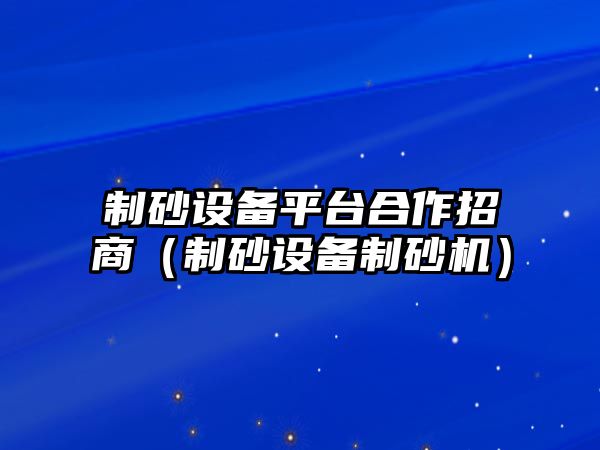 制砂设备平台合作招商（制砂设备制砂机）